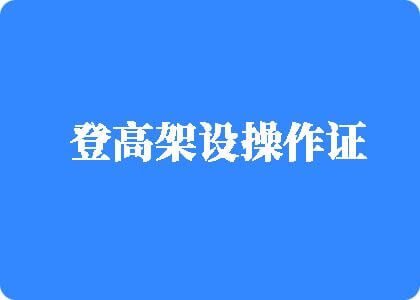 登高架设操作证